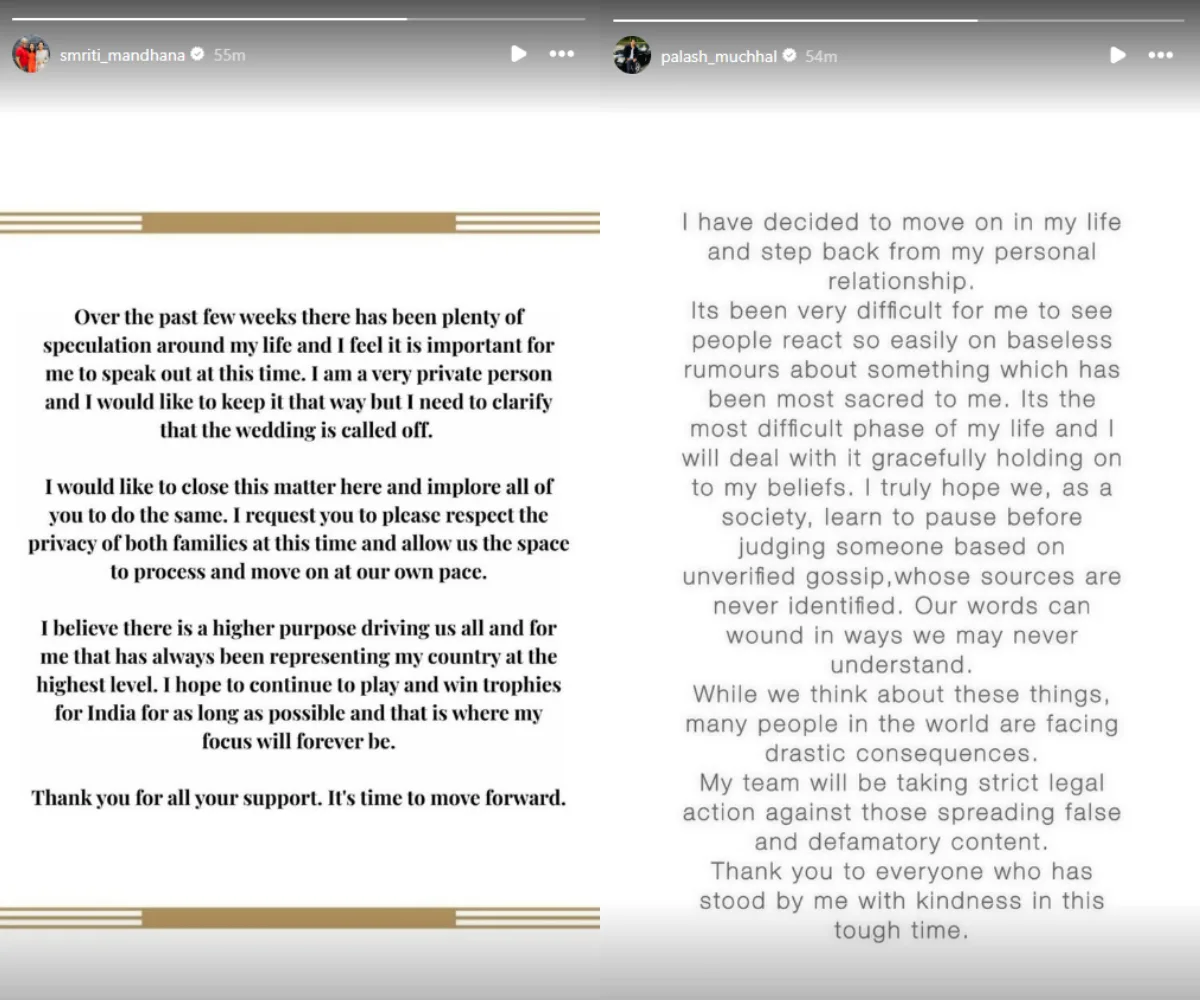 smriti_mandhana 55m

Over the past few weeks there has been plenty of speculation around my life and I feel it is important for me to speak out at this time. I am a very private person and I would like to keep it that way but I need to clarify that the wedding is called off.

I would like to close this matter here and implore all of you to do the same. I request you to please respect the privacy of both families at this time and allow us the space to process and move on at our own pace.

I believe there is a higher purpose driving us all and for me that has always been representing my country at the highest level. I hope to continue to play and win trophies for India for as long as possible and that is where my focus will forever be.

Thank you for all your support. It's time to move forward.

palash_muchhal 54m

I have decided to move on in my life and step back from my personal relationship.
Its been very difficult for me to see people react so easily on baseless rumours about something which has been most sacred to me. Its the most difficult phase of my life and I will deal with it gracefully holding on to my beliefs. I truly hope we, as a society, learn to pause before judging someone based on unverified gossip,whose sources are never identified. Our words can wound in ways we may never understand.
While we think about these things, many people in the world are facing drastic consequences.
My team will be taking strict legal action against those spreading false and defamatory content.
Thank you to everyone who has stood by me with kindness in this tough time.